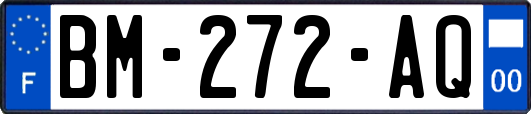 F
BM-272-AQ
00